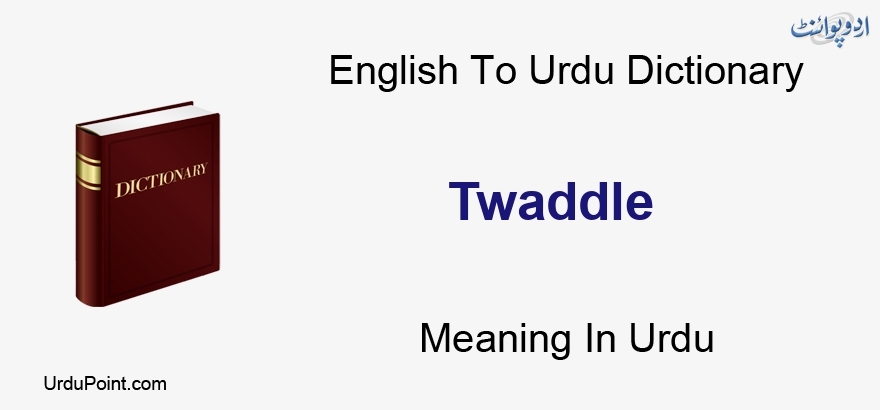 اردو پوائنٹ

English To Urdu Dictionary

DICTIONARY

Twaddle

Meaning In Urdu

UrduPoint.com